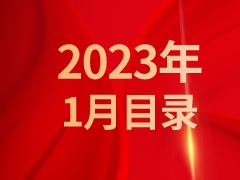 2023年
1月目录